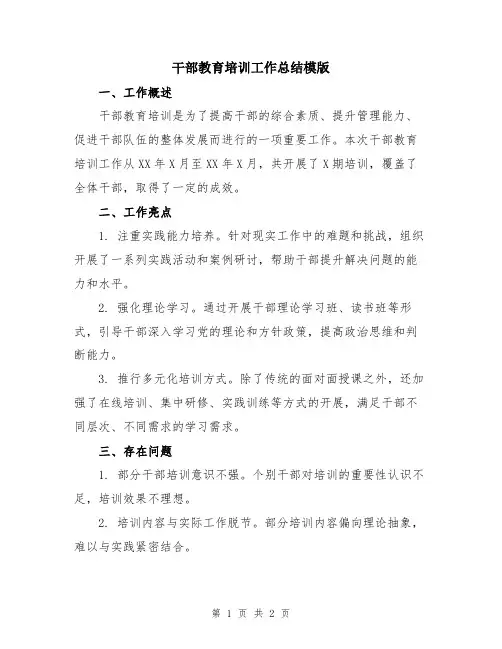 干部教育培训工作总结模版

一、工作概述

干部教育培训是为了提高干部的综合素质、提升管理能力、促进干部队伍的整体发展而进行的一项重要工作。本次干部教育培训工作从XX年X月至XX年X月，共开展了X期培训，覆盖了全体干部，取得了一定的成效。

二、工作亮点

1. 注重实践能力培养。针对现实工作中的难题和挑战，组织开展了一系列实践活动和案例研讨，帮助干部提升解决问题的能力和水平。

2. 强化理论学习。通过开展干部理论学习班、读书班等形式，引导干部深入学习党的理论和方针政策，提高政治思维和判断能力。

3. 推行多元化培训方式。除了传统的面对面授课之外，还加强了在线培训、集中研修、实践训练等方式的开展，满足干部不同层次、不同需求的学习需求。

三、存在问题

1. 部分干部培训意识不强。个别干部对培训的重要性认识不足，培训效果不理想。

2. 培训内容与实际工作脱节。部分培训内容偏向理论抽象，难以与实践紧密结合。

第 1 页 共 2 页